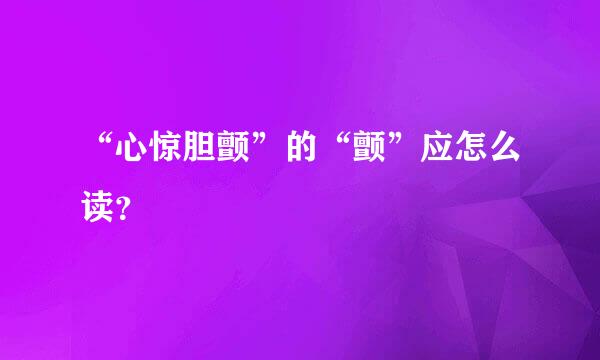 “心惊胆颤”的“颤”应怎么读？